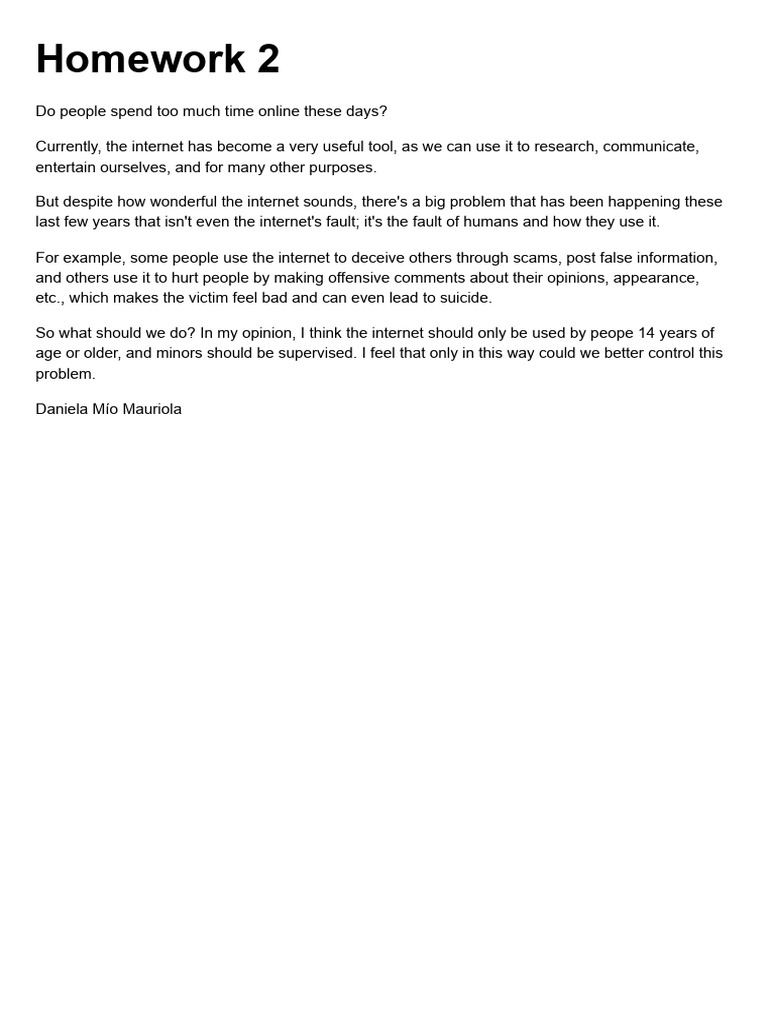 Homework 2

Do people spend too much time online these days?

Currently, the internet has become a very useful tool, as we can use it to research, communicate, entertain ourselves, and for many other purposes.

But despite how wonderful the internet sounds, there's a big problem that has been happening these last few years that isn't even the internet's fault; it's the fault of humans and how they use it.

For example, some people use the internet to deceive others through scams, post false information, and others use it to hurt people by making offensive comments about their opinions, appearance, etc., which makes the victim feel bad and can even lead to suicide.

So what should we do? In my opinion, I think the internet should only be used by peope 14 years of age or older, and minors should be supervised. I feel that only in this way could we better control this problem.

Daniela Mío Mauriola